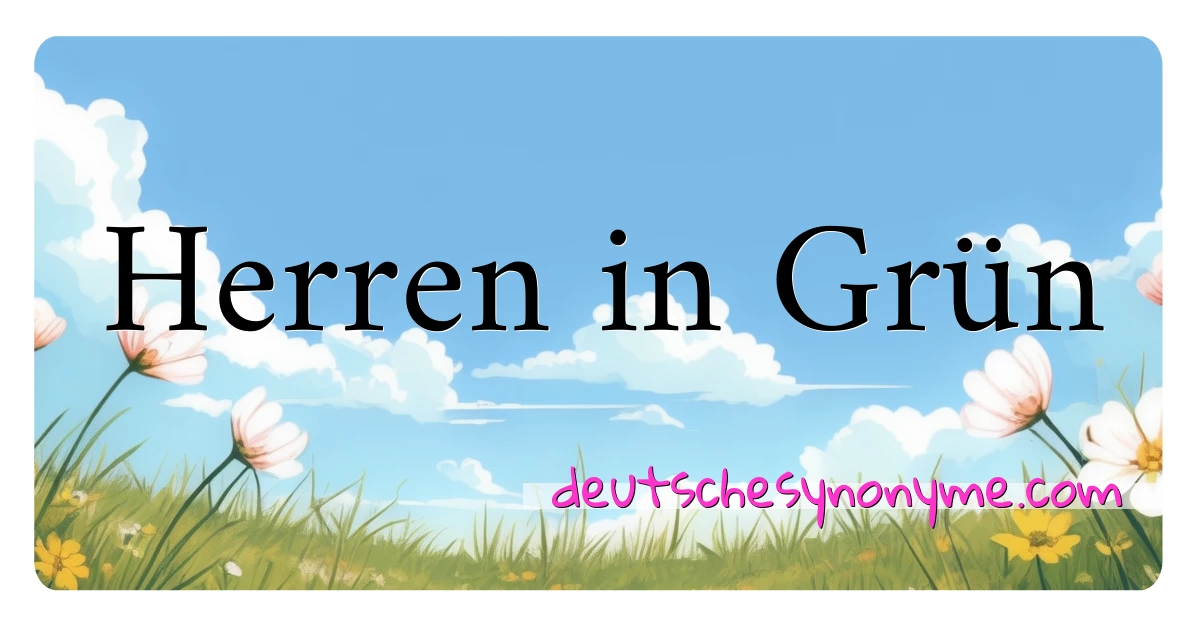 Herren in Grün

deutschesynonyme.com